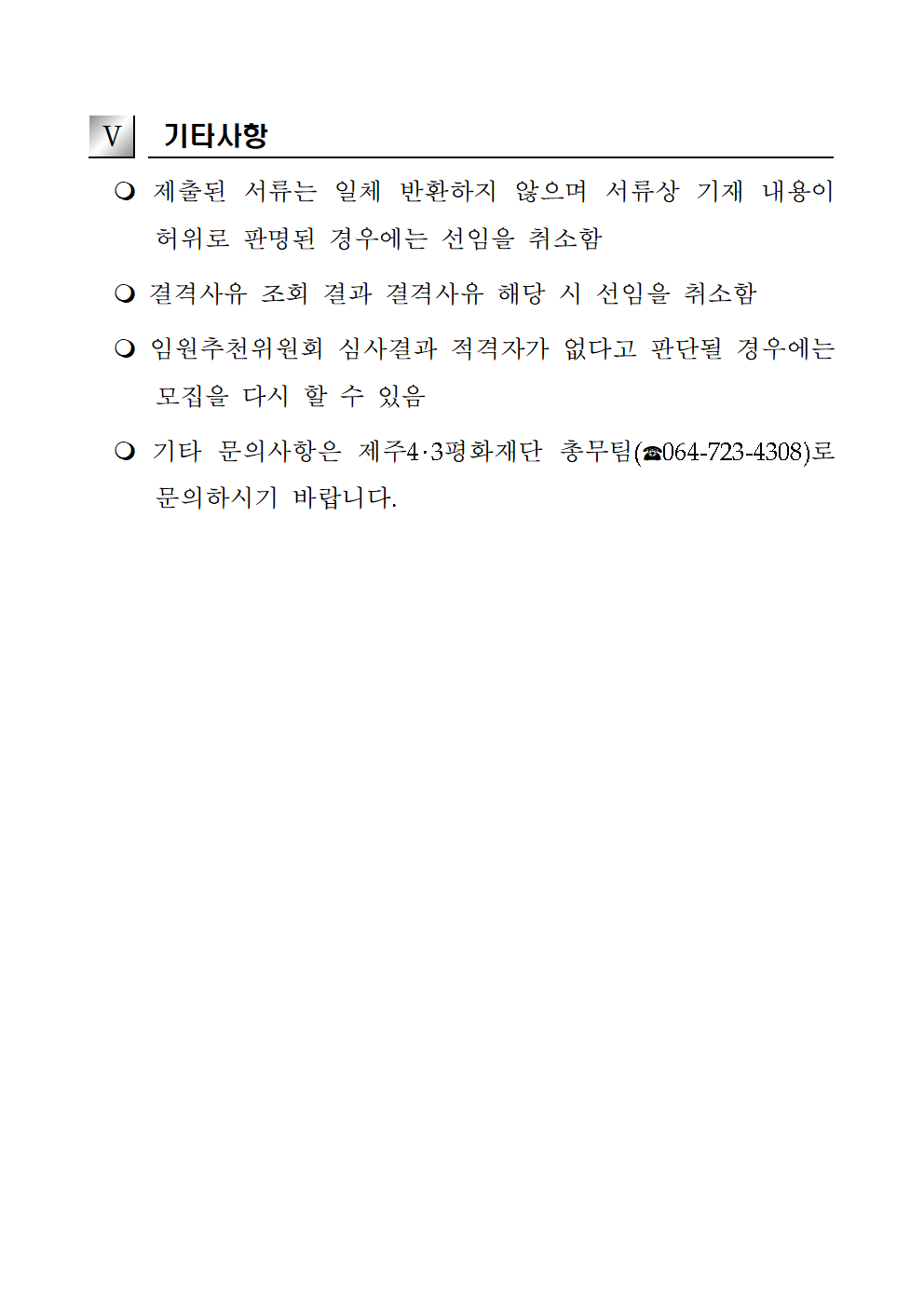 Ⅴ 기타사항

❍ 제출된 서류는 일체 반환하지 않으며 서류상 기재 내용이 허위로 판명된 경우에는 선임을 취소함

❍ 결격사유 조회 결과 결격사유 해당 시 선임을 취소함

❍ 임원추천위원회 심사결과 적격자가 없다고 판단될 경우에는 모집을 다시 할 수 있음

❍ 기타 문의사항은 제주4·3평화재단 총무팀(☎064-723-4308)로 문의하시기 바랍니다.